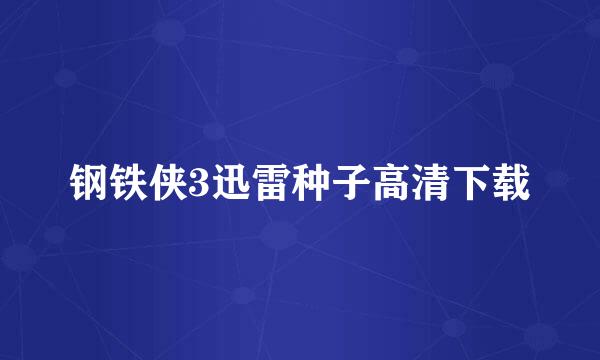 钢铁侠3迅雷种子高清下载